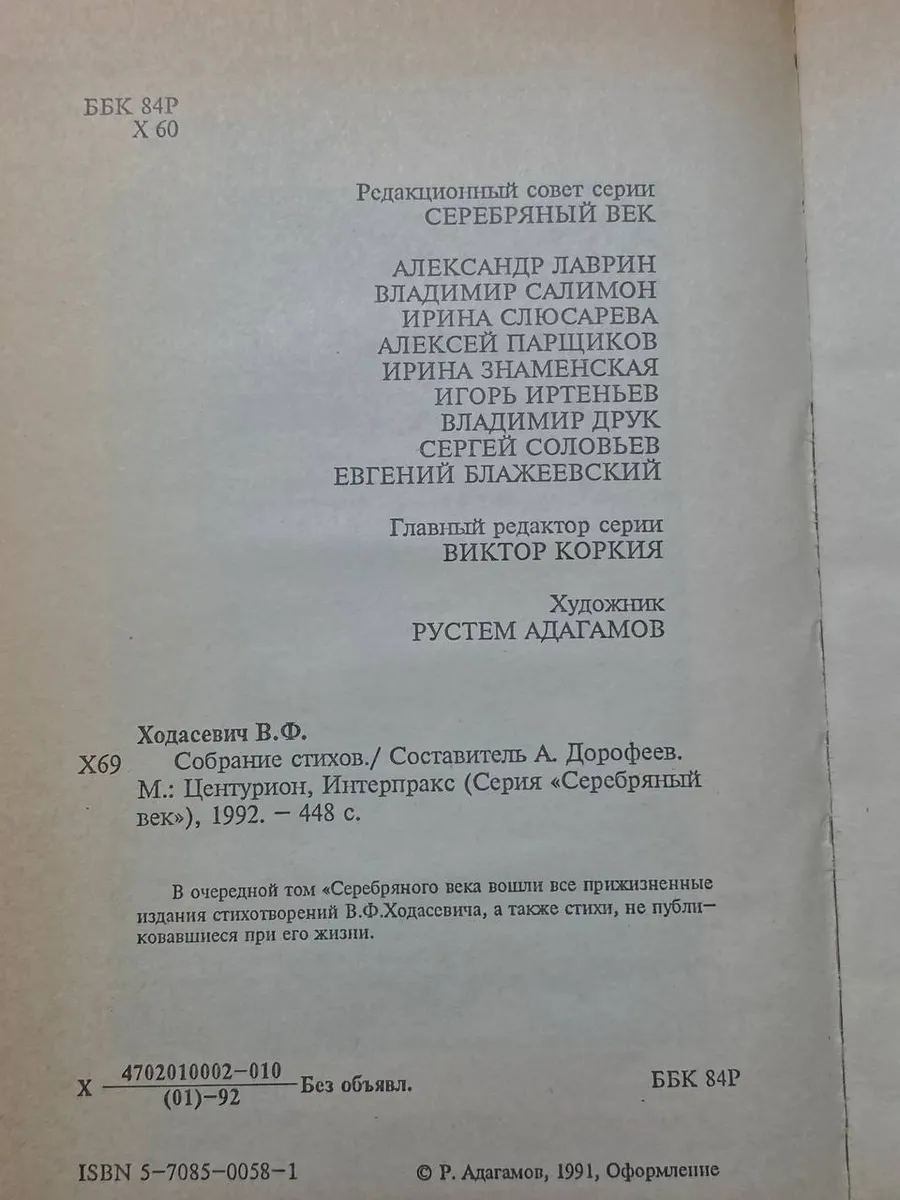 ББК 84Р
Х 60

Редакционный совет серии
СЕРЕБРЯНЫЙ ВЕК

АЛЕКСАНДР ЛАВРИН
ВЛАДИМИР САЛИМОН
ИРИНА СЛЮСАРЕВА
АЛЕКСЕЙ ПАРЩИКОВ
ИРИНА ЗНАМЕНСКАЯ
ИГОРЬ ИРТЕНЬЕВ
ВЛАДИМИР ДРУК
СЕРГЕЙ СОЛОВЬЕВ
ЕВГЕНИЙ БЛАЖЕЕВСКИЙ

Главный редактор серии
ВИКТОР КОРКИЯ

Художник
РУСТЕМ АДАГАМОВ

Ходасевич В.Ф.
Х69 Собрание стихов./ Составитель А. Дорофеев. М.: Центурион, Интерпракс (Серия «Серебряный век»), 1992. – 448 с.

В очередной том «Серебряного века вошли все прижизненные издания стихотворений В.Ф.Ходасевича, а также стихи, не публиковавшиеся при его жизни.

Х $\frac{4702010002-010}{(01)-92}$ Без объявл.

ББК 84Р

ISBN 5-7085-0058-1

© Р. Адагамов, 1991, Оформление